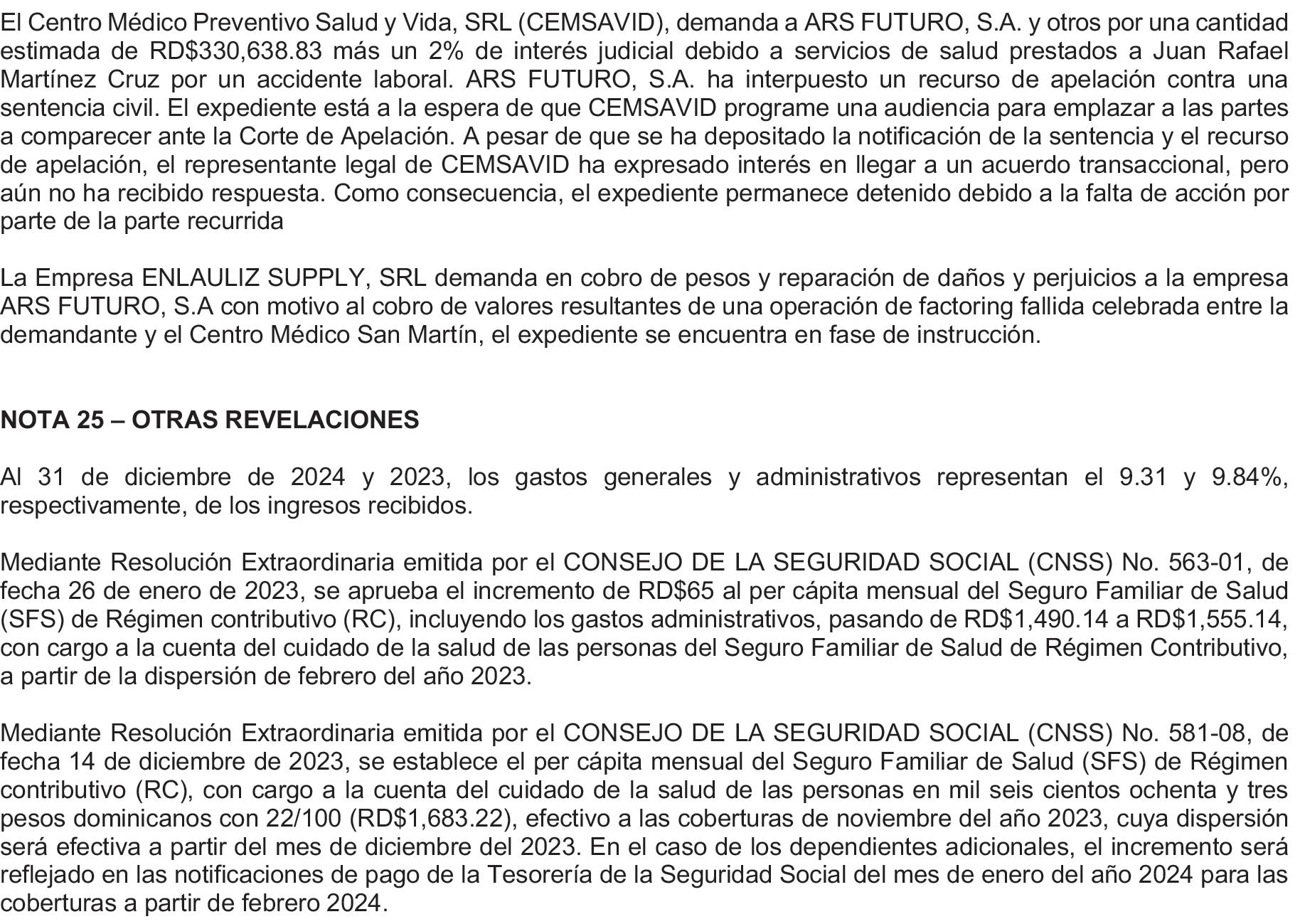 El Centro Médico Preventivo Salud y Vida, SRL (CEMSAVID), demanda a ARS FUTURO, S.A. y otros por una cantidad estimada de RD$330,638.83 más un 2% de interés judicial debido a servicios de salud prestados a Juan Rafael Martínez Cruz por un accidente laboral. ARS FUTURO, S.A. ha interpuesto un recurso de apelación contra una sentencia civil. El expediente está a la espera de que CEMSAVID programe una audiencia para emplazar a las partes a comparecer ante la Corte de Apelación. A pesar de que se ha depositado la notificación de la sentencia y el recurso de apelación, el representante legal de CEMSAVID ha expresado interés en llegar a un acuerdo transaccional, pero aún no ha recibido respuesta. Como consecuencia, el expediente permanece detenido debido a la falta de acción por parte de la parte recurrida

La Empresa ENLAULIZ SUPPLY, SRL demanda en cobro de pesos y reparación de daños y perjuicios a la empresa ARS FUTURO, S.A con motivo al cobro de valores resultantes de una operación de factoring fallida celebrada entre la demandante y el Centro Médico San Martín, el expediente se encuentra en fase de instrucción.

NOTA 25 – OTRAS REVELACIONES

Al 31 de diciembre de 2024 y 2023, los gastos generales y administrativos representan el 9.31 y 9.84%, respectivamente, de los ingresos recibidos.

Mediante Resolución Extraordinaria emitida por el CONSEJO DE LA SEGURIDAD SOCIAL (CNSS) No. 563-01, de fecha 26 de enero de 2023, se aprueba el incremento de RD$65 al per cápita mensual del Seguro Familiar de Salud (SFS) de Régimen contributivo (RC), incluyendo los gastos administrativos, pasando de RD$1,490.14 a RD$1,555.14, con cargo a la cuenta del cuidado de la salud de las personas del Seguro Familiar de Salud de Régimen Contributivo, a partir de la dispersión de febrero del año 2023.

Mediante Resolución Extraordinaria emitida por el CONSEJO DE LA SEGURIDAD SOCIAL (CNSS) No. 581-08, de fecha 14 de diciembre de 2023, se establece el per cápita mensual del Seguro Familiar de Salud (SFS) de Régimen contributivo (RC), con cargo a la cuenta del cuidado de la salud de las personas en mil seis cientos ochenta y tres pesos dominicanos con 22/100 (RD$1,683.22), efectivo a las coberturas de noviembre del año 2023, cuya dispersión será efectiva a partir del mes de diciembre del 2023. En el caso de los dependientes adicionales, el incremento será reflejado en las notificaciones de pago de la Tesorería de la Seguridad Social del mes de enero del año 2024 para las coberturas a partir de febrero 2024.